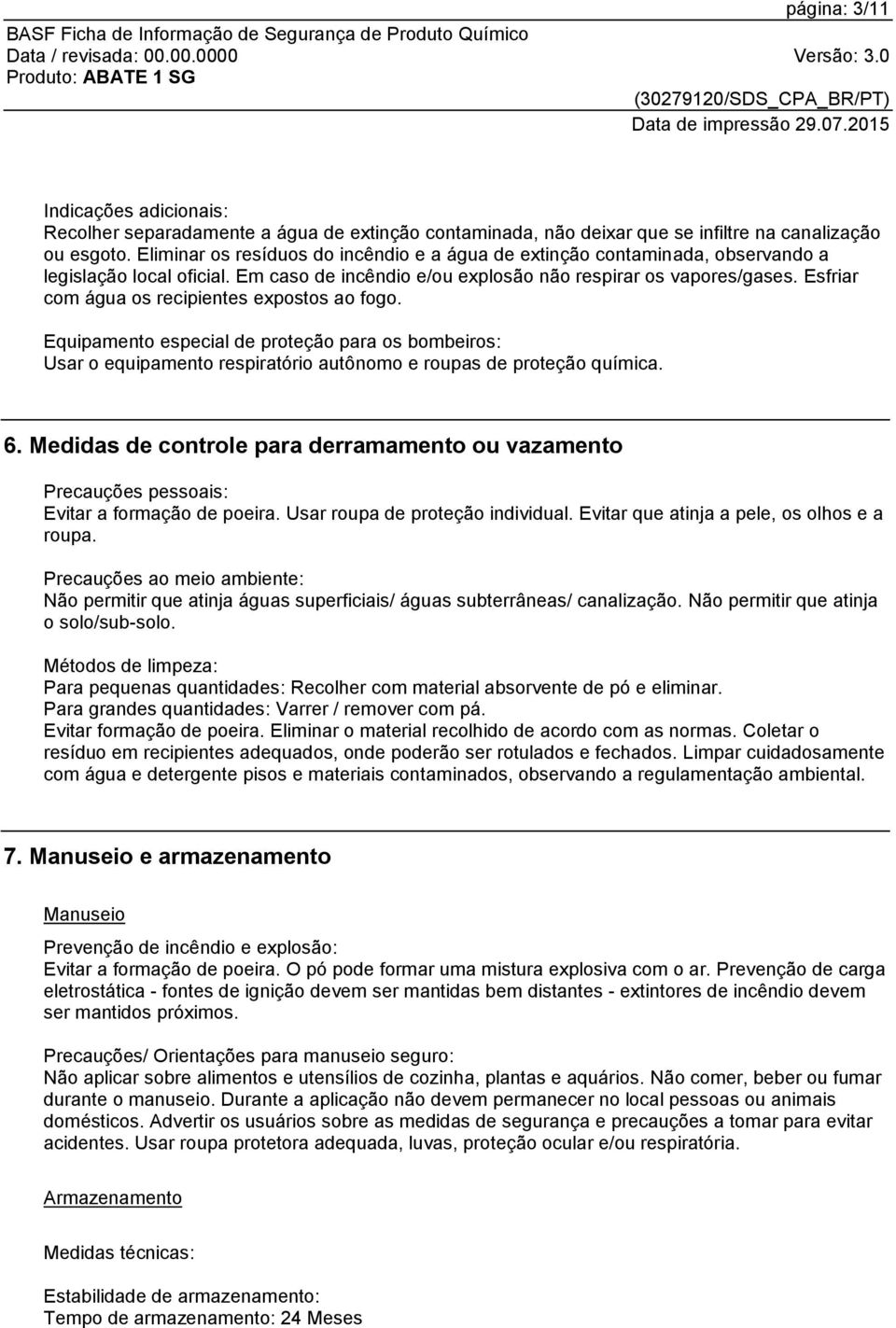 página: 3/11

BASF Ficha de Informação de Segurança de Produto Químico
Data / revisada: 00.00.0000 Versão: 3.0
Produto: ABATE 1 SG

(30279120/SDS_CPA_BR/PT)
Data de impressão 29.07.2015

Indicações adicionais:
Recolher separadamente a água de extinção contaminada, não deixar que se infiltre na canalização ou esgoto. Eliminar os resíduos do incêndio e a água de extinção contaminada, observando a legislação local oficial. Em caso de incêndio e/ou explosão não respirar os vapores/gases. Esfriar com água os recipientes expostos ao fogo.

Equipamento especial de proteção para os bombeiros:
Usar o equipamento respiratório autônomo e roupas de proteção química.

6. Medidas de controle para derramamento ou vazamento

Precauções pessoais:
Evitar a formação de poeira. Usar roupa de proteção individual. Evitar que atinja a pele, os olhos e a roupa.

Precauções ao meio ambiente:
Não permitir que atinja águas superficiais/ águas subterrâneas/ canalização. Não permitir que atinja o solo/sub-solo.

Métodos de limpeza:
Para pequenas quantidades: Recolher com material absorvente de pó e eliminar.
Para grandes quantidades: Varrer / remover com pá.
Evitar formação de poeira. Eliminar o material recolhido de acordo com as normas. Coletar o resíduo em recipientes adequados, onde poderão ser rotulados e fechados. Limpar cuidadosamente com água e detergente pisos e materiais contaminados, observando a regulamentação ambiental.

7. Manuseio e armazenamento

Manuseio

Prevenção de incêndio e explosão:
Evitar a formação de poeira. O pó pode formar uma mistura explosiva com o ar. Prevenção de carga eletrostática - fontes de ignição devem ser mantidas bem distantes - extintores de incêndio devem ser mantidos próximos.

Precauções/ Orientações para manuseio seguro:
Não aplicar sobre alimentos e utensílios de cozinha, plantas e aquários. Não comer, beber ou fumar durante o manuseio. Durante a aplicação não devem permanecer no local pessoas ou animais domésticos. Advertir os usuários sobre as medidas de segurança e precauções a tomar para evitar acidentes. Usar roupa protetora adequada, luvas, proteção ocular e/ou respiratória.

Armazenamento

Medidas técnicas:

Estabilidade de armazenamento:
Tempo de armazenamento: 24 Meses